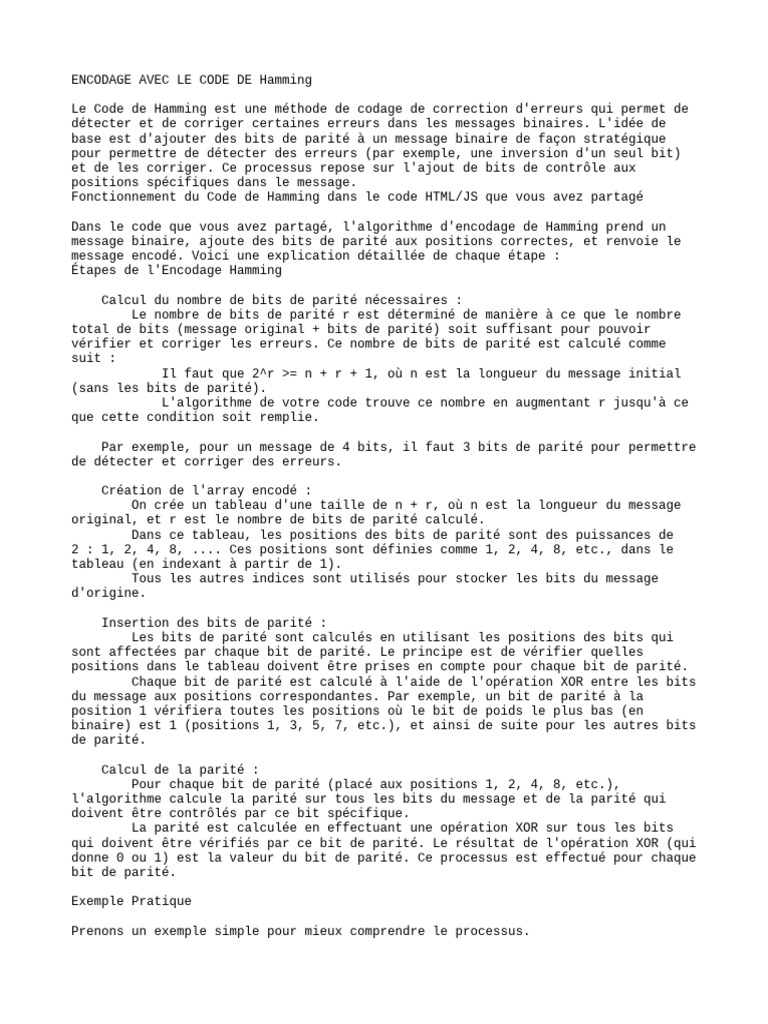 ENCODAGE AVEC LE CODE DE Hamming

Le Code de Hamming est une méthode de codage de correction d'erreurs qui permet de détecter et de corriger certaines erreurs dans les messages binaires. L'idée de base est d'ajouter des bits de parité à un message binaire de façon stratégique pour permettre de détecter des erreurs (par exemple, une inversion d'un seul bit) et de les corriger. Ce processus repose sur l'ajout de bits de contrôle aux positions spécifiques dans le message.
Fonctionnement du Code de Hamming dans le code HTML/JS que vous avez partagé

Dans le code que vous avez partagé, l'algorithme d'encodage de Hamming prend un message binaire, ajoute des bits de parité aux positions correctes, et renvoie le message encodé. Voici une explication détaillée de chaque étape :
Étapes de l'Encodage Hamming

Calcul du nombre de bits de parité nécessaires :
Le nombre de bits de parité r est déterminé de manière à ce que le nombre total de bits (message original + bits de parité) soit suffisant pour pouvoir vérifier et corriger les erreurs. Ce nombre de bits de parité est calculé comme suit :
Il faut que 2^r >= n + r + 1, où n est la longueur du message initial (sans les bits de parité).
L'algorithme de votre code trouve ce nombre en augmentant r jusqu'à ce que cette condition soit remplie.

Par exemple, pour un message de 4 bits, il faut 3 bits de parité pour permettre de détecter et corriger des erreurs.

Création de l'array encodé :
On crée un tableau d'une taille de n + r, où n est la longueur du message original, et r est le nombre de bits de parité calculé.
Dans ce tableau, les positions des bits de parité sont des puissances de 2 : 1, 2, 4, 8, .... Ces positions sont définies comme 1, 2, 4, 8, etc., dans le tableau (en indexant à partir de 1).
Tous les autres indices sont utilisés pour stocker les bits du message d'origine.

Insertion des bits de parité :
Les bits de parité sont calculés en utilisant les positions des bits qui sont affectées par chaque bit de parité. Le principe est de vérifier quelles positions dans le tableau doivent être prises en compte pour chaque bit de parité.
Chaque bit de parité est calculé à l'aide de l'opération XOR entre les bits du message aux positions correspondantes. Par exemple, un bit de parité à la position 1 vérifiera toutes les positions où le bit de poids le plus bas (en binaire) est 1 (positions 1, 3, 5, 7, etc.), et ainsi de suite pour les autres bits de parité.

Calcul de la parité :
Pour chaque bit de parité (placé aux positions 1, 2, 4, 8, etc.), l'algorithme calcule la parité sur tous les bits du message et de la parité qui doivent être contrôlés par ce bit spécifique.
La parité est calculée en effectuant une opération XOR sur tous les bits qui doivent être vérifiés par ce bit de parité. Le résultat de l'opération XOR (qui donne 0 ou 1) est la valeur du bit de parité. Ce processus est effectué pour chaque bit de parité.

Exemple Pratique

Prenons un exemple simple pour mieux comprendre le processus.